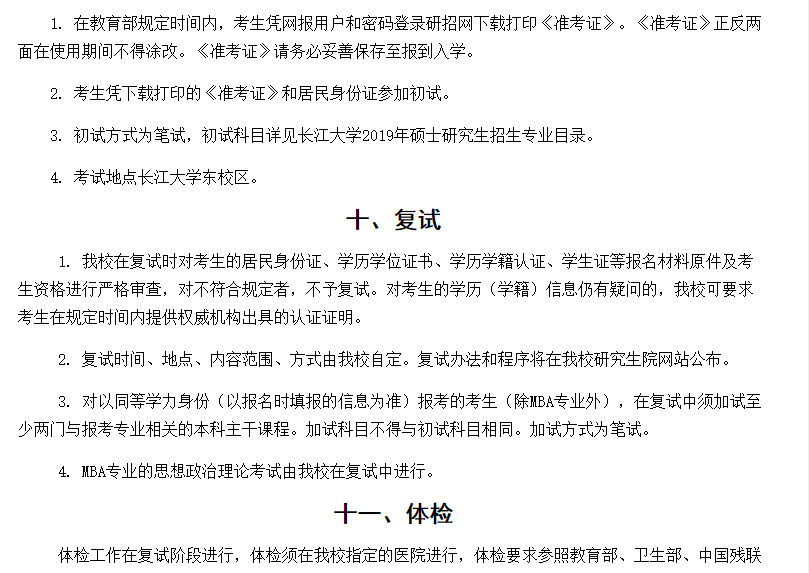 1. 在教育部规定时间内，考生凭网报用户和密码登录研招网下载打印《准考证》。《准考证》正反两面在使用期间不得涂改。《准考证》请务必妥善保存至报到入学。

2. 考生凭下载打印的《准考证》和居民身份证参加初试。

3. 初试方式为笔试，初试科目详见长江大学2019年硕士研究生招生专业目录。

4. 考试地点长江大学东校区。

十、复试

1. 我校在复试时对考生的居民身份证、学历学位证书、学历学籍认证、学生证等报名材料原件及考生资格进行严格审查，对不符合规定者，不予复试。对考生的学历（学籍）信息仍有疑问的，我校可要求考生在规定时间内提供权威机构出具的认证证明。

2. 复试时间、地点、内容范围、方式由我校自定。复试办法和程序将在我校研究生院网站公布。

3. 对以同等学力身份（以报名时填报的信息为准）报考的考生（除MBA专业外），在复试中须加试至少两门与报考专业相关的本科主干课程。加试科目不得与初试科目相同。加试方式为笔试。

4. MBA专业的思想政治理论考试由我校在复试中进行。

十一、体检

体检工作在复试阶段进行，体检须在我校指定的医院进行，体检要求参照教育部、卫生部、中国残联